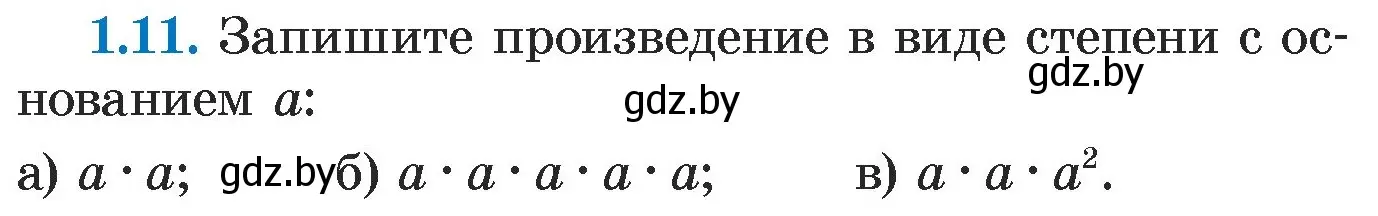 1.11. Запишите произведение в виде степени с основанием $a$:

gdz.by

gdz.by

а) $a \cdot a$; gdz.by б) $a \cdot a \cdot a \cdot a \cdot a$; в) $a \cdot a \cdot a^2$.